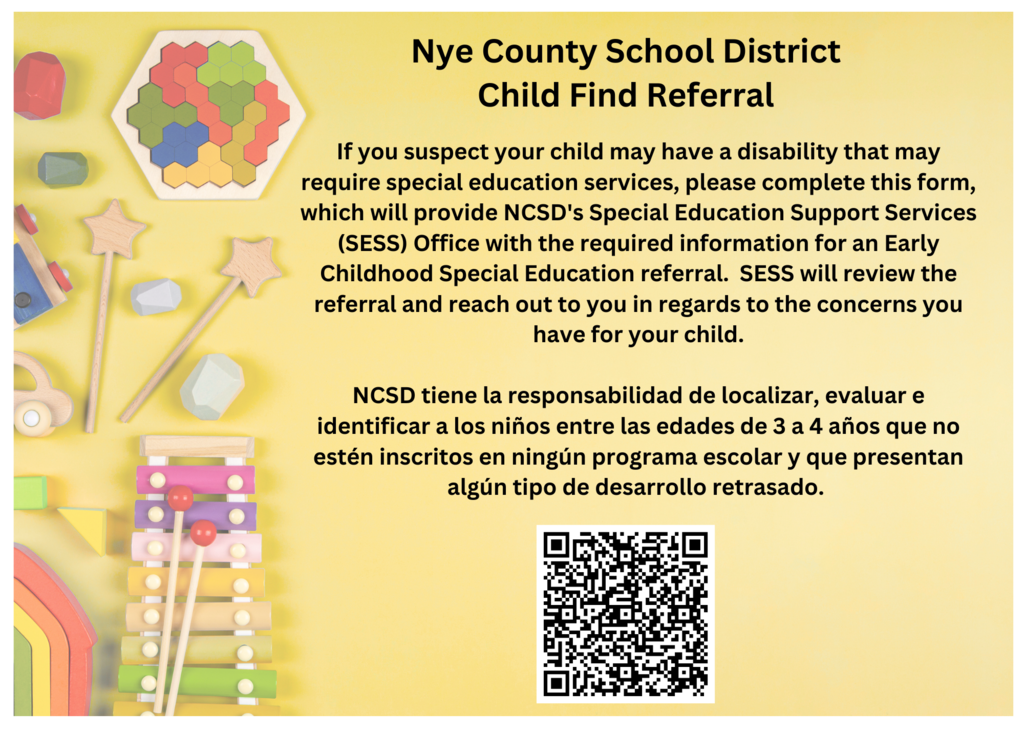 Nye County School District
Child Find Referral

If you suspect your child may have a disability that may require special education services, please complete this form, which will provide NCSD's Special Education Support Services (SESS) Office with the required information for an Early Childhood Special Education referral. SESS will review the referral and reach out to you in regards to the concerns you have for your child.

NCSD tiene la responsabilidad de localizar, evaluar e identificar a los niños entre las edades de 3 a 4 años que no estén inscritos en ningún programa escolar y que presentan algún tipo de desarrollo retrasado.